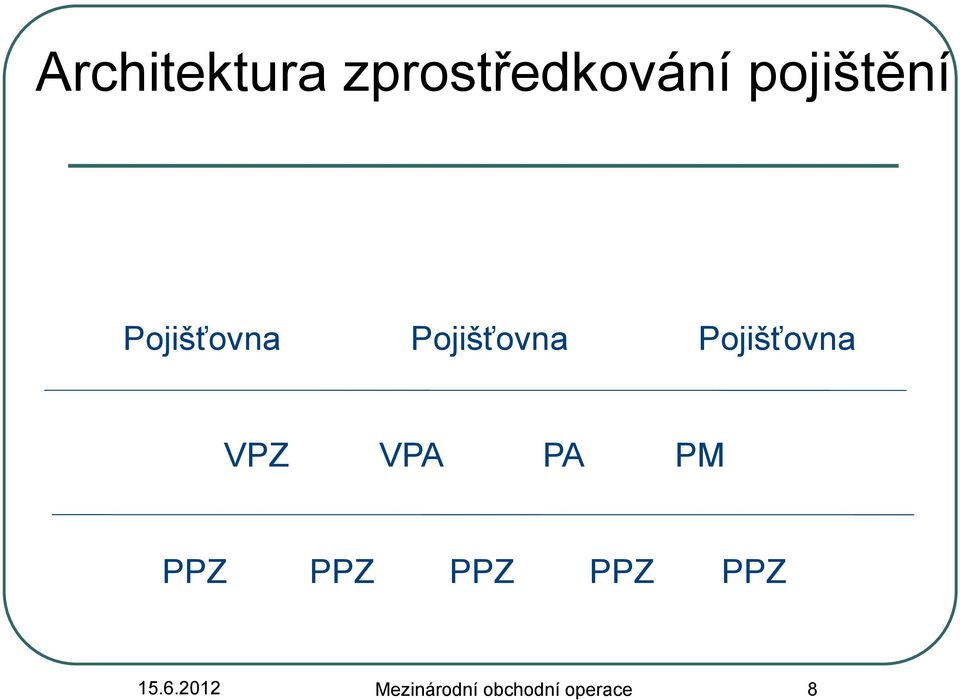 Architektura zprostředkování pojištění

Pojišťovna Pojišťovna Pojišťovna

VPZ VPA PA PM

PPZ PPZ PPZ PPZ PPZ

15.6.2012 Mezinárodní obchodní operace 8